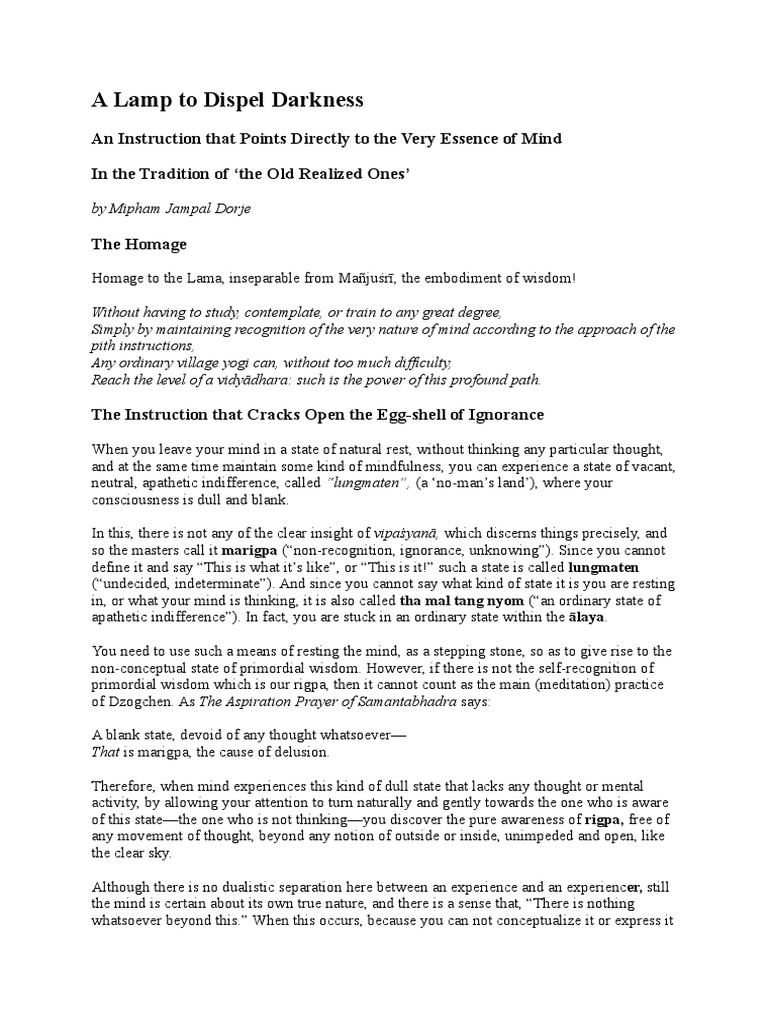 A Lamp to Dispel Darkness

An Instruction that Points Directly to the Very Essence of Mind

In the Tradition of 'the Old Realized Ones'

by Mipham Jampal Dorje

The Homage

Homage to the Lama, inseparable from Mañjuśrī, the embodiment of wisdom!

Without having to study, contemplate, or train to any great degree,
Simply by maintaining recognition of the very nature of mind according to the approach of the pith instructions,
Any ordinary village yogi can, without too much difficulty,
Reach the level of a vidyādhara: such is the power of this profound path.

The Instruction that Cracks Open the Egg-shell of Ignorance

When you leave your mind in a state of natural rest, without thinking any particular thought, and at the same time maintain some kind of mindfulness, you can experience a state of vacant, neutral, apathetic indifference, called "lungmaten", (a 'no-man's land'), where your consciousness is dull and blank.

In this, there is not any of the clear insight of vipaśyanā, which discerns things precisely, and so the masters call it marigpa ("non-recognition, ignorance, unknowing"). Since you cannot define it and say "This is what it's like", or "This is it!" such a state is called lungmaten ("undecided, indeterminate"). And since you cannot say what kind of state it is you are resting in, or what your mind is thinking, it is also called tha mal tang nyom ("an ordinary state of apathetic indifference"). In fact, you are stuck in an ordinary state within the ālaya.

You need to use such a means of resting the mind, as a stepping stone, so as to give rise to the non-conceptual state of primordial wisdom. However, if there is not the self-recognition of primordial wisdom which is our rigpa, then it cannot count as the main (meditation) practice of Dzogchen. As The Aspiration Prayer of Samantabhadra says:

A blank state, devoid of any thought whatsoever—
That is marigpa, the cause of delusion.

Therefore, when mind experiences this kind of dull state that lacks any thought or mental activity, by allowing your attention to turn naturally and gently towards the one who is aware of this state—the one who is not thinking—you discover the pure awareness of rigpa, free of any movement of thought, beyond any notion of outside or inside, unimpeded and open, like the clear sky.

Although there is no dualistic separation here between an experience and an experiencer, still the mind is certain about its own true nature, and there is a sense that, "There is nothing whatsoever beyond this." When this occurs, because you can not conceptualize it or express it